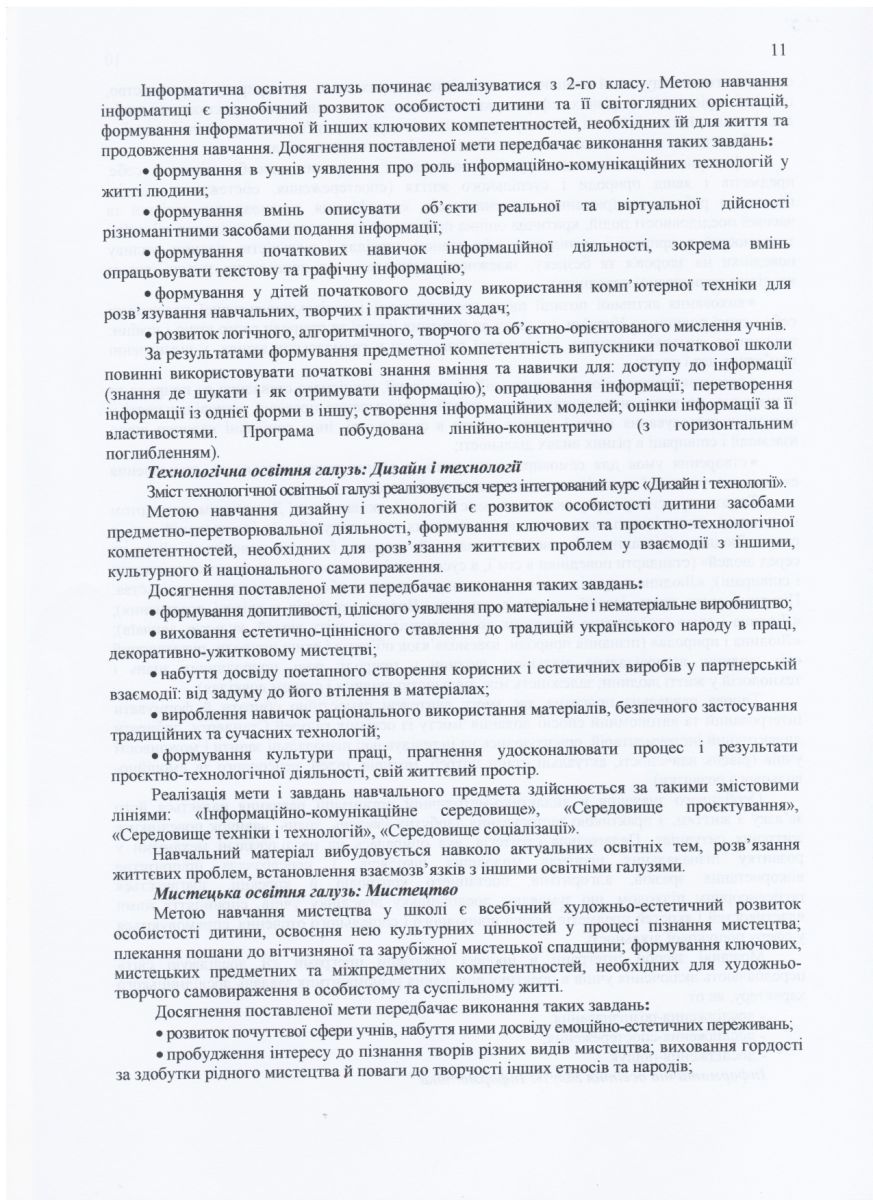 11

Інформатична освітня галузь починає реалізуватися з 2-го класу. Метою навчання інформатиці є різнобічний розвиток особистості дитини та її світоглядних орієнтацій, формування інформатичної й інших ключових компетентностей, необхідних їй для життя та продовження навчання. Досягнення поставленої мети передбачає виконання таких завдань:

• формування в учнів уявлення про роль інформаційно-комунікаційних технологій у житті людини;

• формування вмінь описувати об'єкти реальної та віртуальної дійсності різноманітними засобами подання інформації;

• формування початкових навичок інформаційної діяльності, зокрема вмінь опрацьовувати текстову та графічну інформацію;

• формування у дітей початкового досвіду використання комп'ютерної техніки для розв'язування навчальних, творчих і практичних задач;

• розвиток логічного, алгоритмічного, творчого та об'єктно-орієнтованого мислення учнів.

За результатами формування предметної компетентність випускники початкової школи повинні використовувати початкові знання вміння та навички для: доступу до інформації (знання де шукати і як отримувати інформацію); опрацювання інформації; перетворення інформації із однієї форми в іншу; створення інформаційних моделей; оцінки інформації за її властивостями. Програма побудована лінійно-концентрично (з горизонтальним поглибленням).

Технологічна освітня галузь: Дизайн і технології

Зміст технологічної освітньої галузі реалізовується через інтегрований курс «Дизайн і технології».

Метою навчання дизайну і технологій є розвиток особистості дитини засобами предметно-перетворювальної діяльності, формування ключових та проєктно-технологічної компетентностей, необхідних для розв'язання життєвих проблем у взаємодії з іншими, культурного й національного самовираження.

Досягнення поставленої мети передбачає виконання таких завдань:

• формування допитливості, цілісного уявлення про матеріальне і нематеріальне виробництво;

• виховання естетично-ціннісного ставлення до традицій українського народу в праці, декоративно-ужитковому мистецтві;

• набуття досвіду поетапного створення корисних і естетичних виробів у партнерській взаємодії: від задуму до його втілення в матеріалах;

• вироблення навичок раціонального використання матеріалів, безпечного застосування традиційних та сучасних технологій;

• формування культури праці, прагнення удосконалювати процес і результати проєктно-технологічної діяльності, свій життєвий простір.

Реалізація мети і завдань навчального предмета здійснюється за такими змістовими лініями: «Інформаційно-комунікаційне середовище», «Середовище проєктування», «Середовище техніки і технологій», «Середовище соціалізації».

Навчальний матеріал вибудовується навколо актуальних освітніх тем, розв'язання життєвих проблем, встановлення взаємозв'язків з іншими освітніми галузями.

Мистецька освітня галузь: Мистецтво

Метою навчання мистецтва у школі є всебічний художньо-естетичний розвиток особистості дитини, освоєння нею культурних цінностей у процесі пізнання мистецтва; плекання пошани до вітчизняної та зарубіжної мистецької спадщини; формування ключових, мистецьких предметних та міжпредметних компетентностей, необхідних для художньо-творчого самовираження в особистому та суспільному житті.

Досягнення поставленої мети передбачає виконання таких завдань:

• розвиток почуттєвої сфери учнів, набуття ними досвіду емоційно-естетичних переживань;

• пробудження інтересу до пізнання творів різних видів мистецтва; виховання гордості за здобутки рідного мистецтва й поваги до творчості інших етносів та народів;